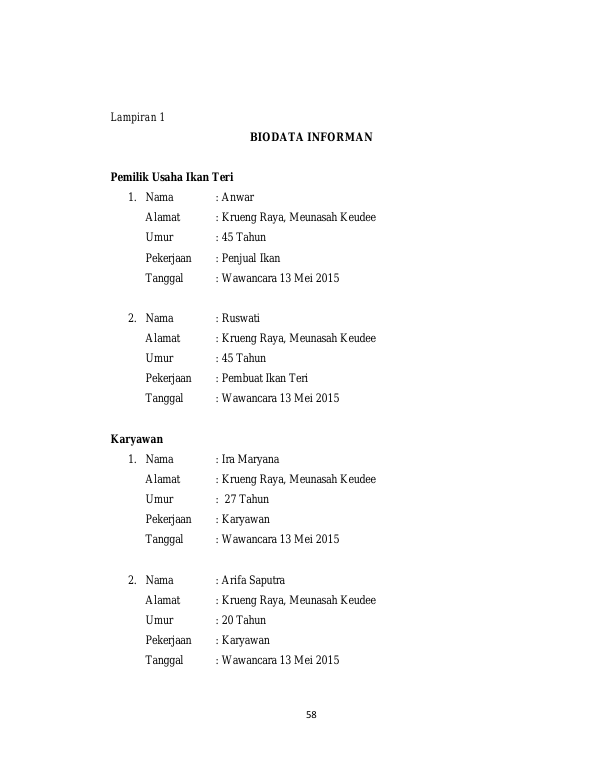 Lampiran 1

BIODATA INFORMAN

Pemilik Usaha Ikan Teri

1. Nama : Anwar
Alamat : Krueng Raya, Meunasah Keudee
Umur : 45 Tahun
Pekerjaan : Penjual Ikan
Tanggal : Wawancara 13 Mei 2015

2. Nama : Ruswati
Alamat : Krueng Raya, Meunasah Keudee
Umur : 45 Tahun
Pekerjaan : Pembuat Ikan Teri
Tanggal : Wawancara 13 Mei 2015

Karyawan

1. Nama : Ira Maryana
Alamat : Krueng Raya, Meunasah Keudee
Umur : 27 Tahun
Pekerjaan : Karyawan
Tanggal : Wawancara 13 Mei 2015

2. Nama : Arifa Saputra
Alamat : Krueng Raya, Meunasah Keudee
Umur : 20 Tahun
Pekerjaan : Karyawan
Tanggal : Wawancara 13 Mei 2015

58